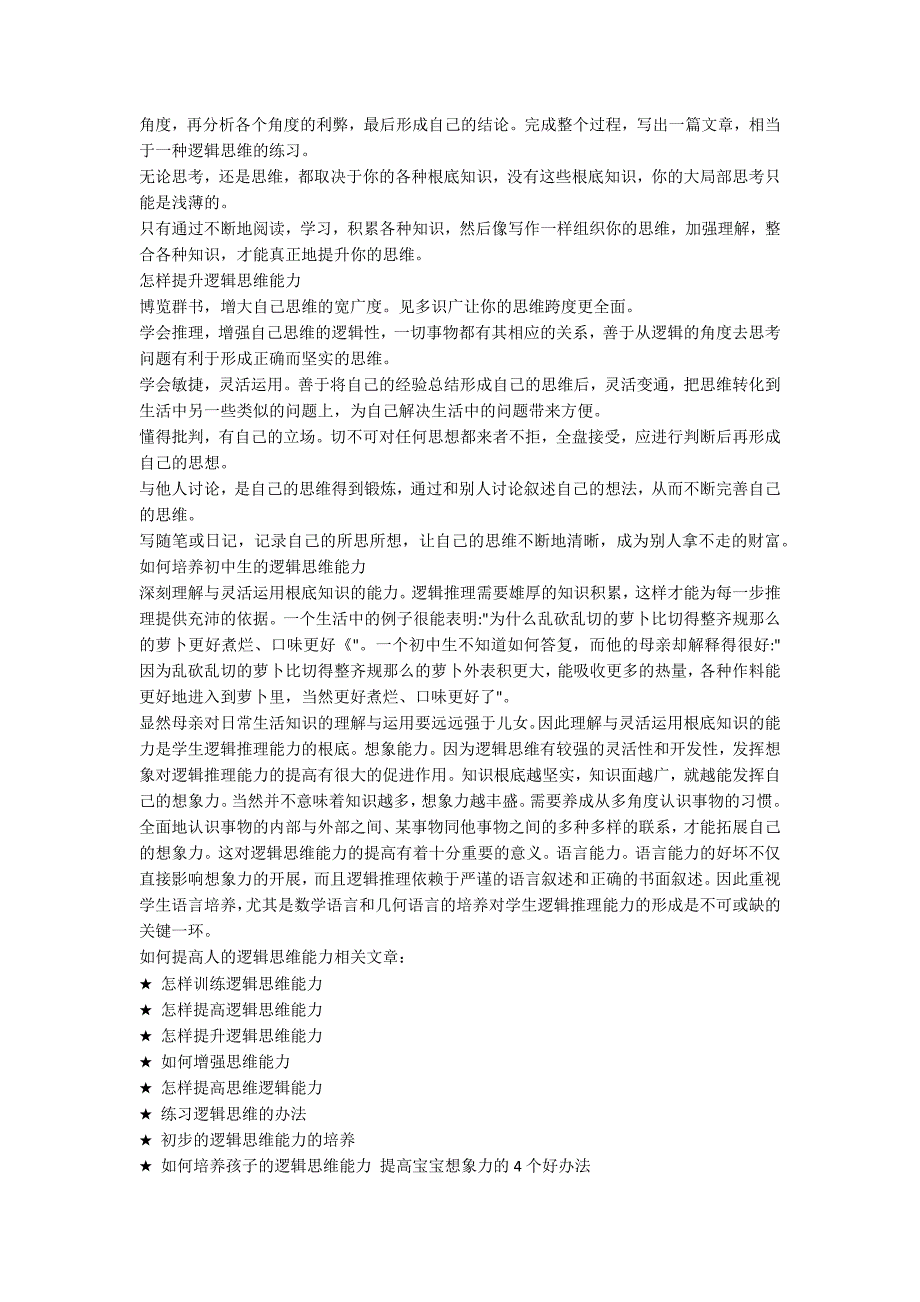 角度，再分析各个角度的利弊，最后形成自己的结论。完成整个过程，写出一篇文章，相当于一种逻辑思维的练习。
无论思考，还是思维，都取决于你的各种根底知识，没有这些根底知识，你的大局部思考只能是浅薄的。
只有通过不断地阅读，学习，积累各种知识，然后像写作一样组织你的思维，加强理解，整合各种知识，才能真正地提升你的思维。
怎样提升逻辑思维能力
博览群书，增大自己思维的宽广度。见多识广让你的思维跨度更全面。
学会推理，增强自己思维的逻辑性，一切事物都有其相应的关系，善于从逻辑的角度去思考问题有利于形成正确而坚实的思维。
学会敏捷，灵活运用。善于将自己的经验总结形成自己的思维后，灵活变通，把思维转化到生活中另一些类似的问题上，为自己解决生活中的问题带来方便。
懂得批判，有自己的立场。切不可对任何思想都来者不拒，全盘接受，应进行判断后再形成自己的思想。
与他人讨论，是自己的思维得到锻炼，通过和别人讨论叙述自己的想法，从而不断完善自己的思维。
写随笔或日记，记录自己的所思所想，让自己的思维不断地清晰，成为别人拿不走的财富。
如何培养初中生的逻辑思维能力
深刻理解与灵活运用根底知识的能力。逻辑推理需要雄厚的知识积累，这样才能为每一步推理提供充沛的依据。一个生活中的例子很能表明:"为什么乱砍乱切的萝卜比切得整齐规那么的萝卜更好煮烂、口味更好《"。一个初中生不知道如何答复，而他的母亲却解释得很好:"因为乱砍乱切的萝卜比切得整齐规那么的萝卜外表积更大，能吸收更多的热量，各种作料能更好地进入到萝卜里，当然更好煮烂、口味更好了"。
显然母亲对日常生活知识的理解与运用要远远强于儿女。因此理解与灵活运用根底知识的能力是学生逻辑推理能力的根底。想象能力。因为逻辑思维有较强的灵活性和开发性，发挥想象对逻辑推理能力的提高有很大的促进作用。知识根底越坚实，知识面越广，就越能发挥自己的想象力。当然并不意味着知识越多，想象力越丰盛。需要养成从多角度认识事物的习惯。全面地认识事物的内部与外部之间、某事物同他事物之间的多种多样的联系，才能拓展自己的想象力。这对逻辑思维能力的提高有着十分重要的意义。语言能力。语言能力的好坏不仅直接影响想象力的开展，而且逻辑推理依赖于严谨的语言叙述和正确的书面叙述。因此重视学生语言培养，尤其是数学语言和几何语言的培养对学生逻辑推理能力的形成是不可或缺的关键一环。
如何提高人的逻辑思维能力相关文章：
★ 怎样训练逻辑思维能力
★ 怎样提高逻辑思维能力
★ 怎样提升逻辑思维能力
★ 如何增强思维能力
★ 怎样提高思维逻辑能力
★ 练习逻辑思维的办法
★ 初步的逻辑思维能力的培养
★ 如何培养孩子的逻辑思维能力 提高宝宝想象力的 4 个好办法